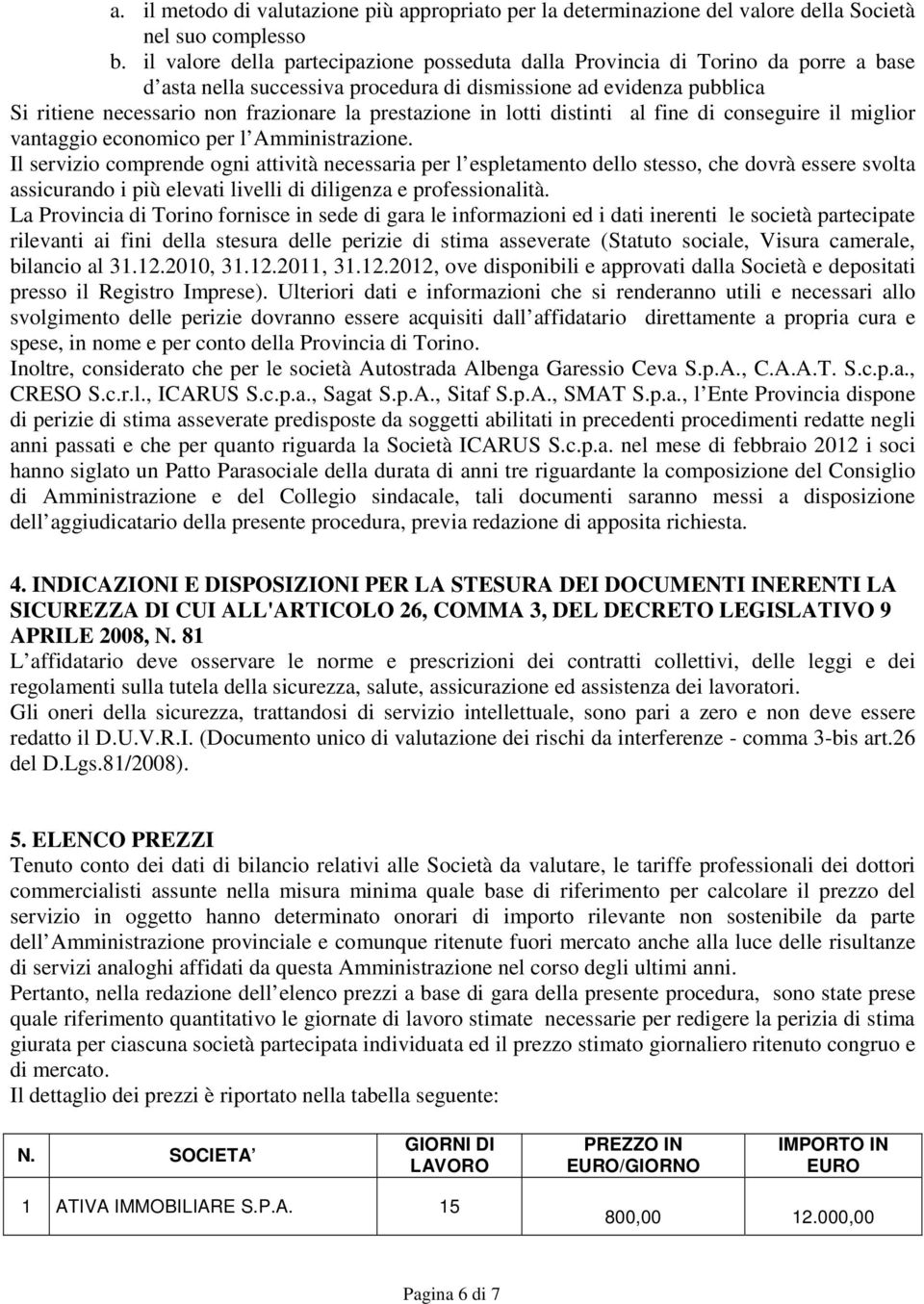 a. il metodo di valutazione più appropriato per la determinazione del valore della Società nel suo complesso
b. il valore della partecipazione posseduta dalla Provincia di Torino da porre a base d asta nella successiva procedura di dismissione ad evidenza pubblica
Si ritiene necessario non frazionare la prestazione in lotti distinti al fine di conseguire il miglior vantaggio economico per l Amministrazione.
Il servizio comprende ogni attività necessaria per l espletamento dello stesso, che dovrà essere svolta assicurando i più elevati livelli di diligenza e professionalità.
La Provincia di Torino fornisce in sede di gara le informazioni ed i dati inerenti le società partecipate rilevanti ai fini della stesura delle perizie di stima asseverate (Statuto sociale, Visura camerale, bilancio al 31.12.2010, 31.12.2011, 31.12.2012, ove disponibili e approvati dalla Società e depositati presso il Registro Imprese). Ulteriori dati e informazioni che si renderanno utili e necessari allo svolgimento delle perizie dovranno essere acquisiti dall affidatario direttamente a propria cura e spese, in nome e per conto della Provincia di Torino.
Inoltre, considerato che per le società Autostrada Albenga Garessio Ceva S.p.A., C.A.A.T. S.c.p.a., CRESO S.c.r.l., ICARUS S.c.p.a., Sagat S.p.A., Sitaf S.p.A., SMAT S.p.a., l Ente Provincia dispone di perizie di stima asseverate predisposte da soggetti abilitati in precedenti procedimenti redatte negli anni passati e che per quanto riguarda la Società ICARUS S.c.p.a. nel mese di febbraio 2012 i soci hanno siglato un Patto Parasociale della durata di anni tre riguardante la composizione del Consiglio di Amministrazione e del Collegio sindacale, tali documenti saranno messi a disposizione dell aggiudicatario della presente procedura, previa redazione di apposita richiesta.

4. INDICAZIONI E DISPOSIZIONI PER LA STESURA DEI DOCUMENTI INERENTI LA SICUREZZA DI CUI ALL'ARTICOLO 26, COMMA 3, DEL DECRETO LEGISLATIVO 9 APRILE 2008, N. 81
L affidatario deve osservare le norme e prescrizioni dei contratti collettivi, delle leggi e dei regolamenti sulla tutela della sicurezza, salute, assicurazione ed assistenza dei lavoratori.
Gli oneri della sicurezza, trattandosi di servizio intellettuale, sono pari a zero e non deve essere redatto il D.U.V.R.I. (Documento unico di valutazione dei rischi da interferenze - comma 3-bis art.26 del D.Lgs.81/2008).

5. ELENCO PREZZI
Tenuto conto dei dati di bilancio relativi alle Società da valutare, le tariffe professionali dei dottori commercialisti assunte nella misura minima quale base di riferimento per calcolare il prezzo del servizio in oggetto hanno determinato onorari di importo rilevante non sostenibile da parte dell Amministrazione provinciale e comunque ritenute fuori mercato anche alla luce delle risultanze di servizi analoghi affidati da questa Amministrazione nel corso degli ultimi anni.
Pertanto, nella redazione dell elenco prezzi a base di gara della presente procedura, sono state prese quale riferimento quantitativo le giornate di lavoro stimate necessarie per redigere la perizia di stima giurata per ciascuna società partecipata individuata ed il prezzo stimato giornaliero ritenuto congruo e di mercato.
Il dettaglio dei prezzi è riportato nella tabella seguente:

| N. | SOCIETA | GIORNI DI LAVORO | PREZZO IN EURO/GIORNO | IMPORTO IN EURO |
|---|---|---|---|---|
| 1 | ATIVA IMMOBILIARE S.P.A. | 15 | 800,00 | 12.000,00 |

Pagina 6 di 7